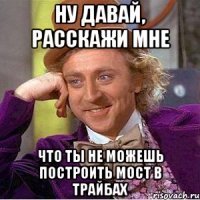 НУ ДАВАЙ, РАССКАЖИ МНЕ

ЧТО ТЫ НЕ МОЖЕШЬ ПОСТРОИТЬ МОСТ В ТРАЙБАХ

risovach.ru